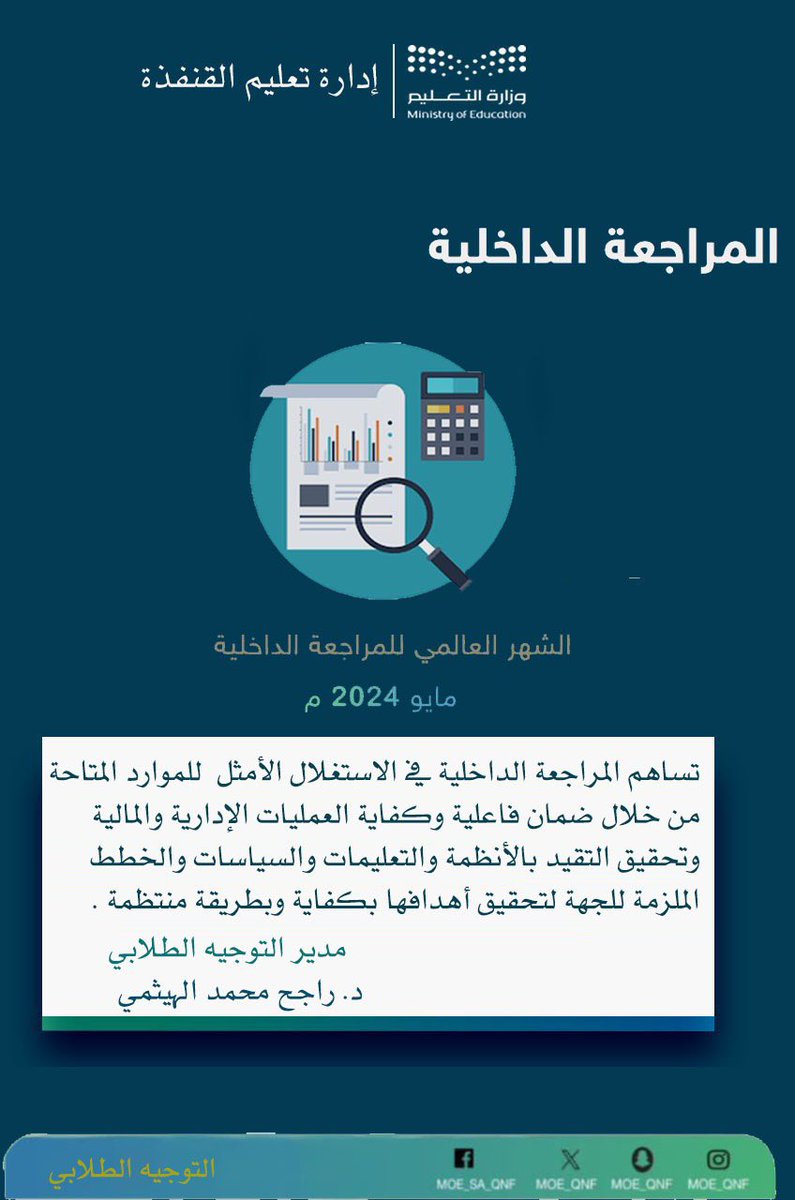 وزارة التعليم
Ministry of Education
إدارة تعليم القنفذة

المراجعة الداخلية

الشهر العالمي للمراجعة الداخلية
مايو 2024 م

تساهم المراجعة الداخلية في الاستغلال الأمثل للموارد المتاحة من خلال ضمان فاعلية وكفاية العمليات الإدارية والمالية وتحقيق التقيد بالأنظمة والتعليمات والسياسات والخطط الملزمة للجهة لتحقيق أهدافها بكفاية وبطريقة منتظمة .

مدير التوجيه الطلابي
د. راجح محمد الهيثمي

التوجيه الطلابي
MOE_SA_QNF
MOE_QNF
MOE_QNF
MOE_QNF